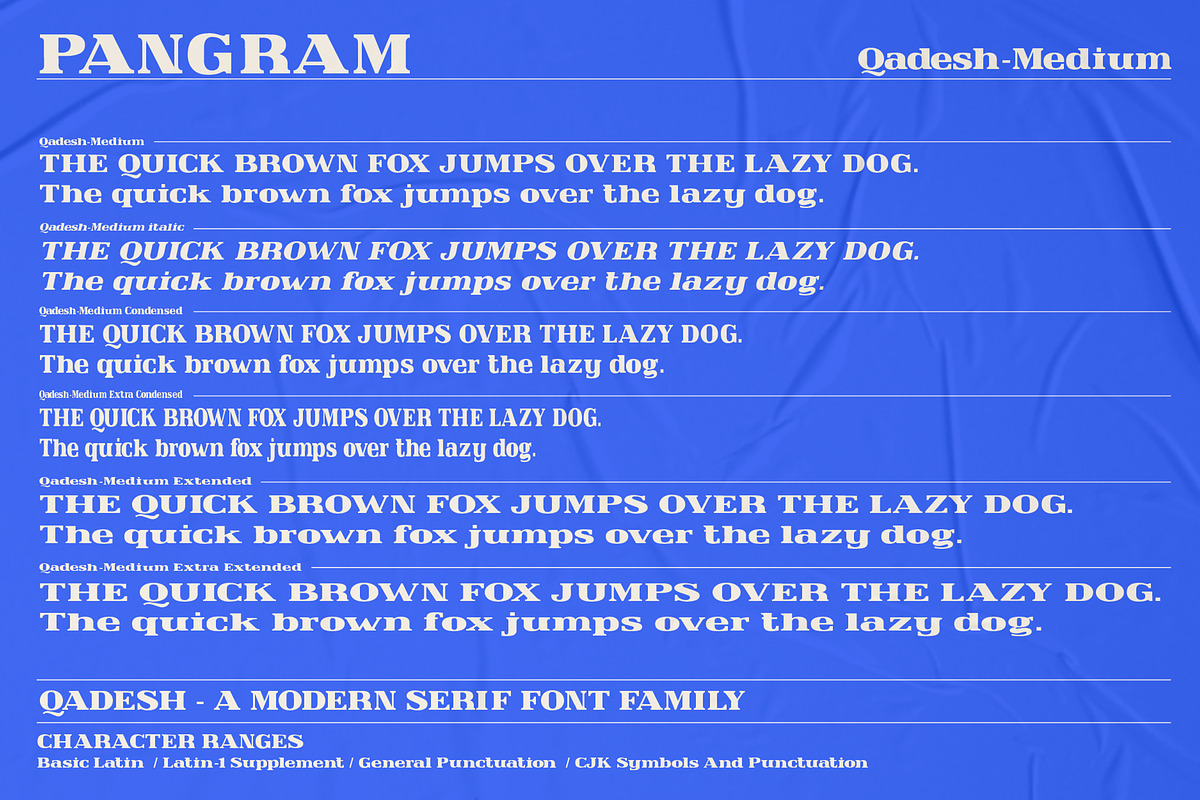 PANGRAM

Qadesh-Medium

Qadesh-Medium
THE QUICK BROWN FOX JUMPS OVER THE LAZY DOG.
The quick brown fox jumps over the lazy dog.

Qadesh-Medium italic
THE QUICK BROWN FOX JUMPS OVER THE LAZY DOG.
The quick brown fox jumps over the lazy dog.

Qadesh-Medium Condensed
THE QUICK BROWN FOX JUMPS OVER THE LAZY DOG.
The quick brown fox jumps over the lazy dog.

Qadesh-Medium Extra Condensed
THE QUICK BROWN FOX JUMPS OVER THE LAZY DOG.
The quick brown fox jumps over the lazy dog.

Qadesh-Medium Extended
THE QUICK BROWN FOX JUMPS OVER THE LAZY DOG.
The quick brown fox jumps over the lazy dog.

Qadesh-Medium Extra Extended
THE QUICK BROWN FOX JUMPS OVER THE LAZY DOG.
The quick brown fox jumps over the lazy dog.

QADESH - A MODERN SERIF FONT FAMILY

CHARACTER RANGES
Basic Latin / Latin-1 Supplement / General Punctuation / CJK Symbols And Punctuation